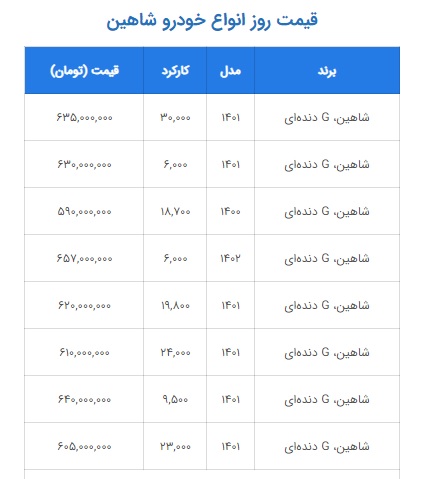 قیمت روز انواع خودرو شاهین

| برند | مدل | کارکرد | قیمت (تومان) |
|---|---|---|---|
| شاهین، G دنده‌ای | ۱۴۰۱ | ۳۰,۰۰۰ | ۶۳۵,۰۰۰,۰۰۰ |
| شاهین، G دنده‌ای | ۱۴۰۱ | ۶,۰۰۰ | ۶۳۰,۰۰۰,۰۰۰ |
| شاهین، G دنده‌ای | ۱۴۰۰ | ۱۸,۷۰۰ | ۵۹۰,۰۰۰,۰۰۰ |
| شاهین، G دنده‌ای | ۱۴۰۲ | ۶,۰۰۰ | ۶۵۷,۰۰۰,۰۰۰ |
| شاهین، G دنده‌ای | ۱۴۰۱ | ۱۹,۸۰۰ | ۶۲۰,۰۰۰,۰۰۰ |
| شاهین، G دنده‌ای | ۱۴۰۱ | ۲۴,۰۰۰ | ۶۱۰,۰۰۰,۰۰۰ |
| شاهین، G دنده‌ای | ۱۴۰۱ | ۹,۵۰۰ | ۶۴۰,۰۰۰,۰۰۰ |
| شاهین، G دنده‌ای | ۱۴۰۱ | ۲۳,۰۰۰ | ۶۰۵,۰۰۰,۰۰۰ |